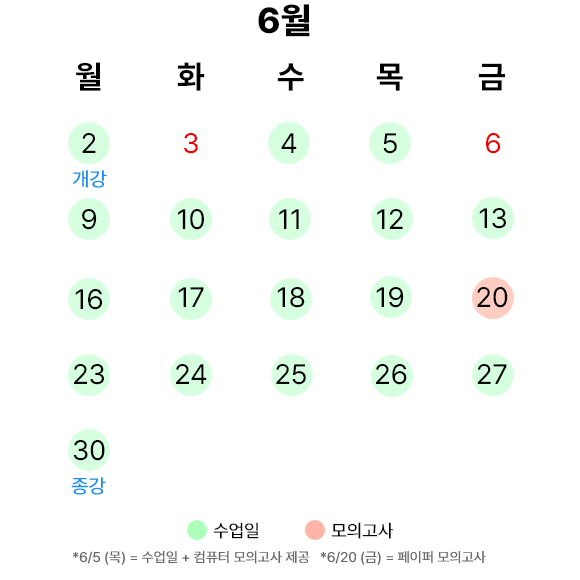 6월

| 월 | 화 | 수 | 목 | 금 |
|---|---|---|---|---|
| 2 개강 | 3 | 4 | 5 | 6 |
| 9 | 10 | 11 | 12 | 13 |
| 16 | 17 | 18 | 19 | 20 |
| 23 | 24 | 25 | 26 | 27 |
| 30 종강 | | | | |

수업일 모의고사

*6/5 (목) = 수업일 + 컴퓨터 모의고사 제공 *6/20 (금) = 페이퍼 모의고사